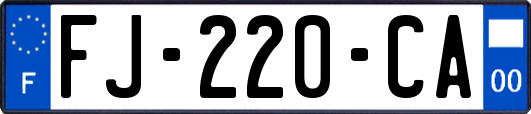 F
FJ-220-CA
00